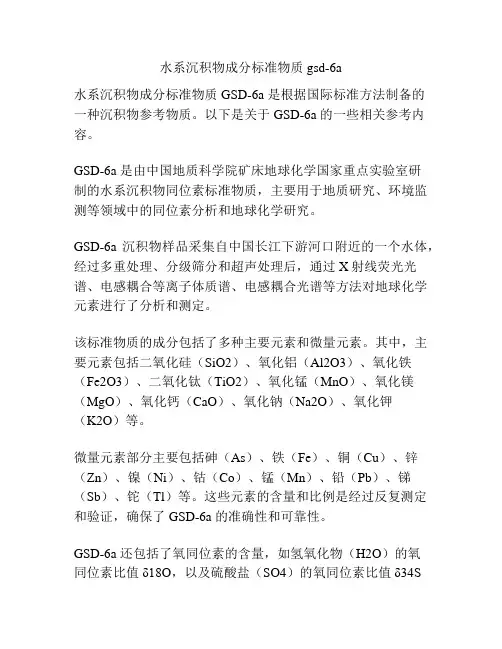 水系沉积物成分标准物质 gsd-6a

水系沉积物成分标准物质 GSD-6a 是根据国际标准方法制备的一种沉积物参考物质。以下是关于 GSD-6a 的一些相关参考内容。

GSD-6a 是由中国地质科学院矿床地球化学国家重点实验室研制的水系沉积物同位素标准物质，主要用于地质研究、环境监测等领域中的同位素分析和地球化学研究。

GSD-6a 沉积物样品采集自中国长江下游河口附近的一个水体，经过多重处理、分级筛分和超声处理后，通过 X 射线荧光光谱、电感耦合等离子体质谱、电感耦合光谱等方法对地球化学元素进行了分析和测定。

该标准物质的成分包括了多种主要元素和微量元素。其中，主要元素包括二氧化硅（SiO2）、氧化铝（Al2O3）、氧化铁（Fe2O3）、二氧化钛（TiO2）、氧化锰（MnO）、氧化镁（MgO）、氧化钙（CaO）、氧化钠（Na2O）、氧化钾（K2O）等。

微量元素部分主要包括砷（As）、铁（Fe）、铜（Cu）、锌（Zn）、镍（Ni）、钴（Co）、锰（Mn）、铅（Pb）、锑（Sb）、铊（Tl）等。这些元素的含量和比例是经过反复测定和验证，确保了 GSD-6a 的准确性和可靠性。

GSD-6a 还包括了氧同位素的含量，如氢氧化物（H2O）的氧同位素比值 δ18O，以及硫酸盐（SO4）的氧同位素比值 δ34S